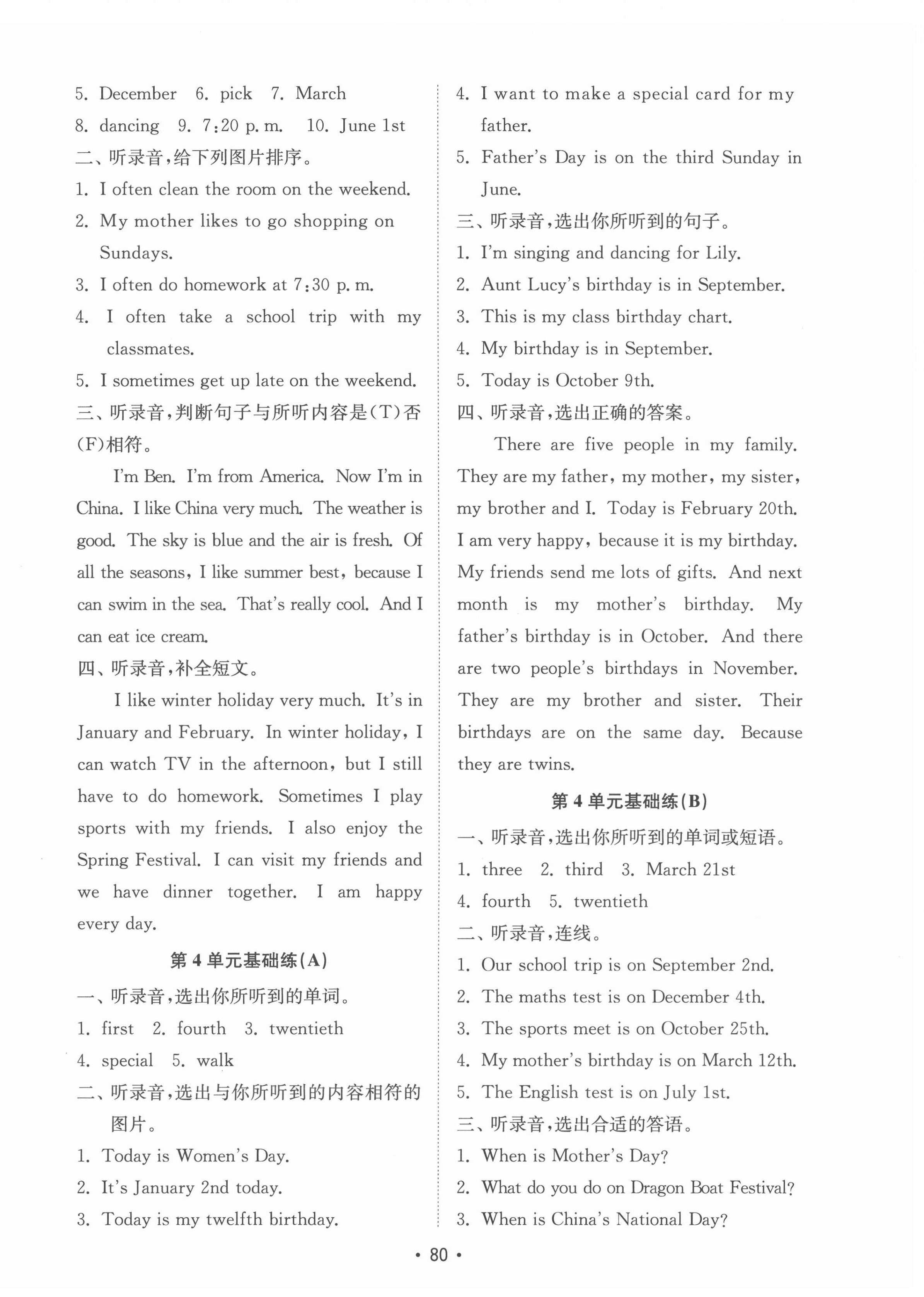 5. December 6. pick 7. March
8. dancing 9. 7:20 p. m. 10. June 1st
二、听录音,给下列图片排序。
1. I often clean the room on the weekend.
2. My mother likes to go shopping on Sundays.
3. I often do homework at 7:30 p. m.
4. I often take a school trip with my classmates.
5. I sometimes get up late on the weekend.
三、听录音,判断句子与所听内容是(T)否(F)相符。

I'm Ben. I'm from America. Now I'm in China. I like China very much. The weather is good. The sky is blue and the air is fresh. Of all the seasons, I like summer best, because I can swim in the sea. That's really cool. And I can eat ice cream.
四、听录音,补全短文。

I like winter holiday very much. It's in January and February. In winter holiday, I can watch TV in the afternoon, but I still have to do homework. Sometimes I play sports with my friends. I also enjoy the Spring Festival. I can visit my friends and we have dinner together. I am happy every day.

第 4 单元基础练(A)
一、听录音,选出你所听到的单词。
1. first 2. fourth 3. twentieth
4. special 5. walk
二、听录音,选出与你所听到的内容相符的图片。
1. Today is Women's Day.
2. It's January 2nd today.
3. Today is my twelfth birthday.
4. I want to make a special card for my father.
5. Father's Day is on the third Sunday in June.
三、听录音,选出你所听到的句子。
1. I'm singing and dancing for Lily.
2. Aunt Lucy's birthday is in September.
3. This is my class birthday chart.
4. My birthday is in September.
5. Today is October 9th.
四、听录音,选出正确的答案。

There are five people in my family. They are my father, my mother, my sister, my brother and I. Today is February 20th. I am very happy, because it is my birthday. My friends send me lots of gifts. And next month is my mother's birthday. My father's birthday is in October. And there are two people's birthdays in November. They are my brother and sister. Their birthdays are on the same day. Because they are twins.

第 4 单元基础练(B)
一、听录音,选出你所听到的单词或短语。
1. three 2. third 3. March 21st
4. fourth 5. twentieth
二、听录音,连线。
1. Our school trip is on September 2nd.
2. The maths test is on December 4th.
3. The sports meet is on October 25th.
4. My mother's birthday is on March 12th.
5. The English test is on July 1st.
三、听录音,选出合适的答语。
1. When is Mother's Day?
2. What do you do on Dragon Boat Festival?
3. When is China's National Day?

• 80 •